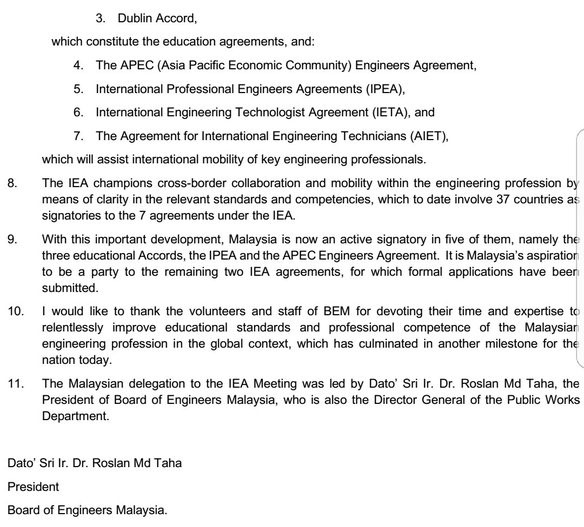 3. Dublin Accord,

which constitute the education agreements, and:

4. The APEC (Asia Pacific Economic Community) Engineers Agreement,

5. International Professional Engineers Agreements (IPEA),

6. International Engineering Technologist Agreement (IETA), and

7. The Agreement for International Engineering Technicians (AIET),

which will assist international mobility of key engineering professionals.

8. The IEA champions cross-border collaboration and mobility within the engineering profession by means of clarity in the relevant standards and competencies, which to date involve 37 countries as signatories to the 7 agreements under the IEA.

9. With this important development, Malaysia is now an active signatory in five of them, namely the three educational Accords, the IPEA and the APEC Engineers Agreement. It is Malaysia's aspiration to be a party to the remaining two IEA agreements, for which formal applications have been submitted.

10. I would like to thank the volunteers and staff of BEM for devoting their time and expertise to relentlessly improve educational standards and professional competence of the Malaysian engineering profession in the global context, which has culminated in another milestone for the nation today.

11. The Malaysian delegation to the IEA Meeting was led by Dato' Sri Ir. Dr. Roslan Md Taha, the President of Board of Engineers Malaysia, who is also the Director General of the Public Works Department.

Dato' Sri Ir. Dr. Roslan Md Taha

President

Board of Engineers Malaysia.